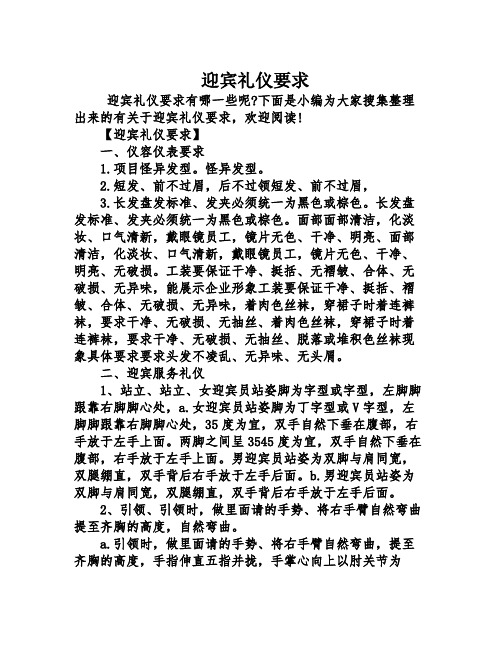 迎宾礼仪要求

迎宾礼仪要求有哪一些呢?下面是小编为大家搜集整理出来的有关于迎宾礼仪要求，欢迎阅读!

【迎宾礼仪要求】

一、仪容仪表要求

1.项目怪异发型。怪异发型。

2.短发、前不过眉，后不过领短发、前不过眉，

3.长发盘发标准、发夹必须统一为黑色或棕色。长发盘发标准、发夹必须统一为黑色或棕色。面部面部清洁，化淡妆、口气清新，戴眼镜员工，镜片无色、干净、明亮、面部清洁，化淡妆、口气清新，戴眼镜员工，镜片无色、干净、明亮、无破损。工装要保证干净、挺括、无褶皱、合体、无破损、无异味，能展示企业形象工装要保证干净、挺括、褶皱、合体、无破损、无异味，着肉色丝袜，穿裙子时着连裤袜，要求干净、无破损、无抽丝、着肉色丝袜，穿裙子时着连裤袜，要求干净、无破损、无抽丝、脱落或堆积色丝袜现象具体要求要求头发不凌乱、无异味、无头屑。

二、迎宾服务礼仪

1、站立、站立、女迎宾员站姿脚为字型或字型，左脚脚跟靠右脚脚心处，a.女迎宾员站姿脚为丁字型或V字型，左脚脚跟靠右脚脚心处，35度为宜，双手自然下垂在腹部，右手放于左手上面。两脚之间呈3545度为宜，双手自然下垂在腹部，右手放于左手上面。男迎宾员站姿为双脚与肩同宽，双腿绷直，双手背后右手放于左手后面。b.男迎宾员站姿为双脚与肩同宽，双腿绷直，双手背后右手放于左手后面。

2、引领、引领时，做里面请的手势、将右手臂自然弯曲提至齐胸的高度，自然弯曲。

a.引领时，做里面请的手势、将右手臂自然弯曲，提至齐胸的高度，手指伸直五指并拢，手掌心向上以肘关节为